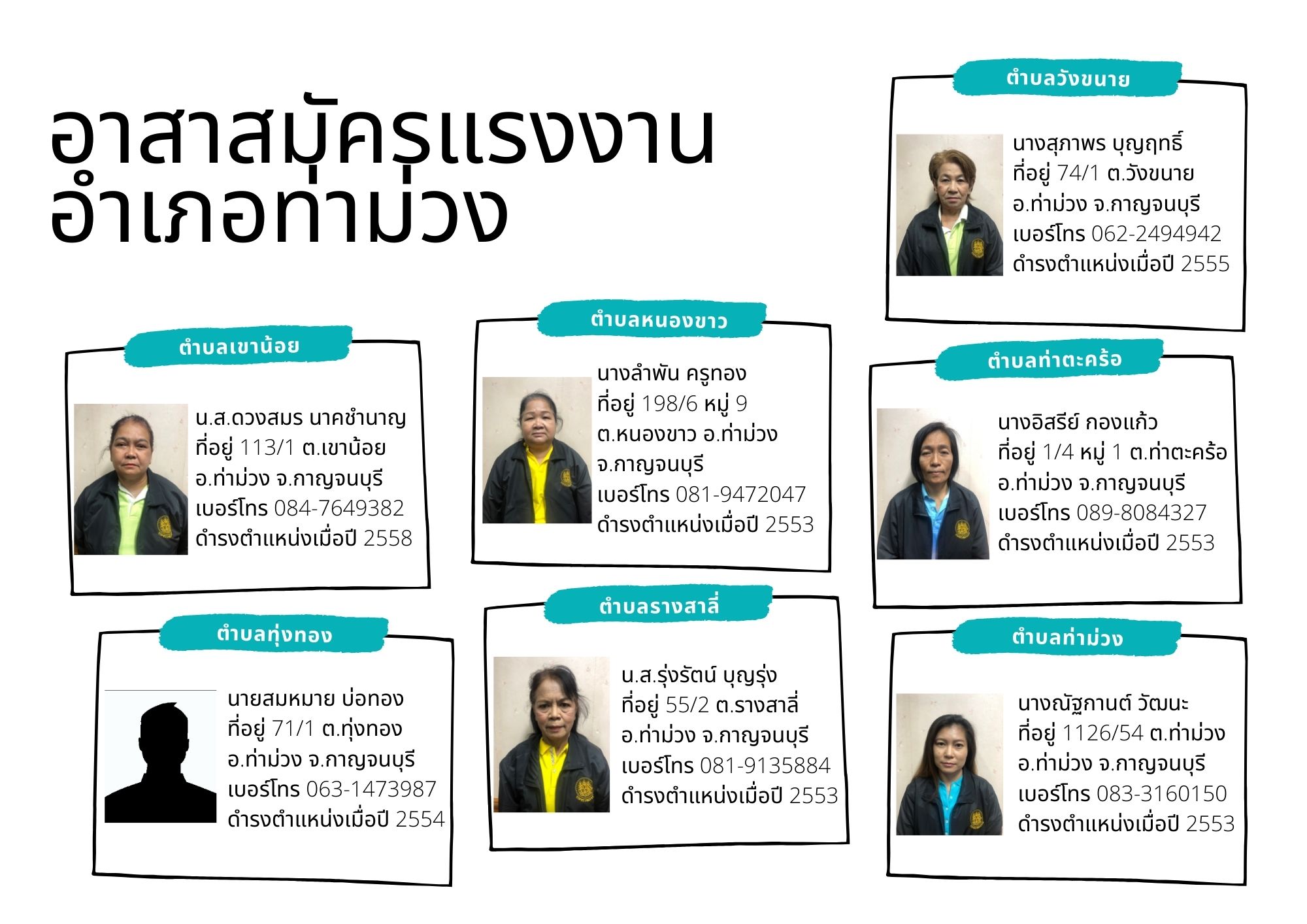 อาสาสมัครแรงงาน
อำเภอท่าม่วง

ตำบลวังขนาย

นางสุภาพร บุญฤทธิ์
ที่อยู่ 74/1 ต.วังขนาย
อ.ท่าม่วง จ.กาญจนบุรี
เบอร์โทร 062-2494942
ดำรงตำแหน่งเมื่อปี 2555

ตำบลเขาน้อย

น.ส.ดวงสมร นาคชำนาญ
ที่อยู่ 113/1 ต.เขาน้อย
อ.ท่าม่วง จ.กาญจนบุรี
เบอร์โทร 084-7649382
ดำรงตำแหน่งเมื่อปี 2558

ตำบลหนองขาว

นางลำพัน ครูทอง
ที่อยู่ 198/6 หมู่ 9
ต.หนองขาว อ.ท่าม่วง
จ.กาญจนบุรี
เบอร์โทร 081-9472047
ดำรงตำแหน่งเมื่อปี 2553

ตำบลท่าตะคร้อ

นางอิสรีย์ กองแก้ว
ที่อยู่ 1/4 หมู่ 1 ต.ท่าตะคร้อ
อ.ท่าม่วง จ.กาญจนบุรี
เบอร์โทร 089-8084327
ดำรงตำแหน่งเมื่อปี 2553

ตำบลทุ่งทอง

นายสมหมาย บ่อทอง
ที่อยู่ 71/1 ต.ทุ่งทอง
อ.ท่าม่วง จ.กาญจนบุรี
เบอร์โทร 063-1473987
ดำรงตำแหน่งเมื่อปี 2554

ตำบลรางสาลี่

น.ส.รุ่งรัตน์ บุญรุ่ง
ที่อยู่ 55/2 ต.รางสาลี่
อ.ท่าม่วง จ.กาญจนบุรี
เบอร์โทร 081-9135884
ดำรงตำแหน่งเมื่อปี 2553

ตำบลท่าม่วง

นางณัฐกานต์ วัฒนะ
ที่อยู่ 1126/54 ต.ท่าม่วง
อ.ท่าม่วง จ.กาญจนบุรี
เบอร์โทร 083-3160150
ดำรงตำแหน่งเมื่อปี 2553